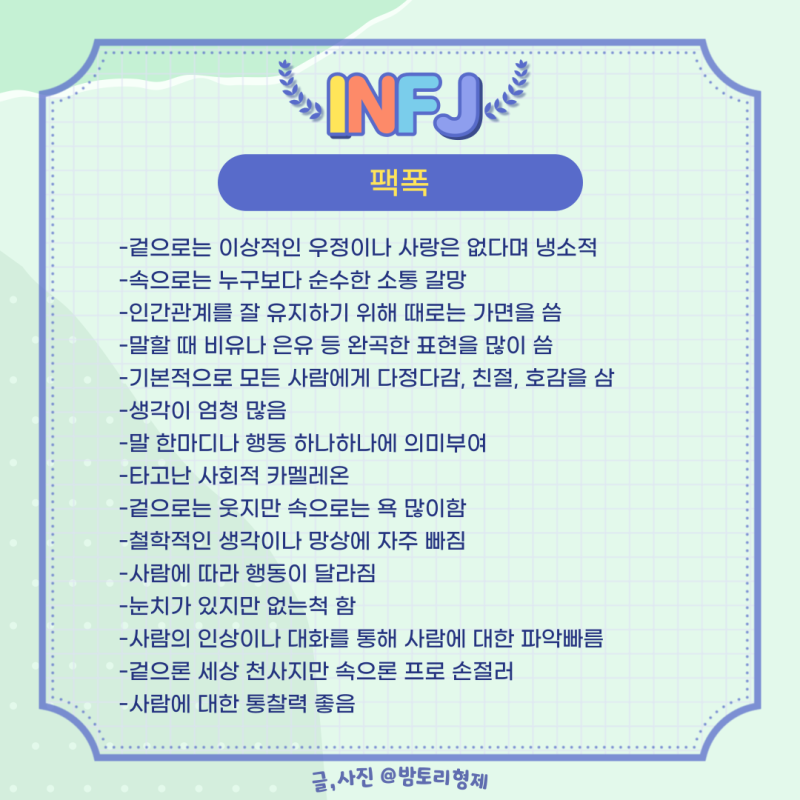 INFJ

팩폭

-겉으로는 이상적인 우정이나 사랑은 없다며 냉소적
-속으로는 누구보다 순수한 소통 갈망
-인간관계를 잘 유지하기 위해 때로는 가면을 씀
-말할 때 비유나 은유 등 완곡한 표현을 많이 씀
-기본적으로 모든 사람에게 다정다감, 친절, 호감을 삼
-생각이 엄청 많음
-말 한마디나 행동 하나하나에 의미부여
-타고난 사회적 카멜레온
-겉으로는 웃지만 속으로는 욕 많이함
-철학적인 생각이나 망상에 자주 빠짐
-사람에 따라 행동이 달라짐
-눈치가 있지만 없는척 함
-사람의 인상이나 대화를 통해 사람에 대한 파악빠름
-겉으론 세상 천사지만 속으론 프로 손절러
-사람에 대한 통찰력 좋음

글,사진 @밤토리형제